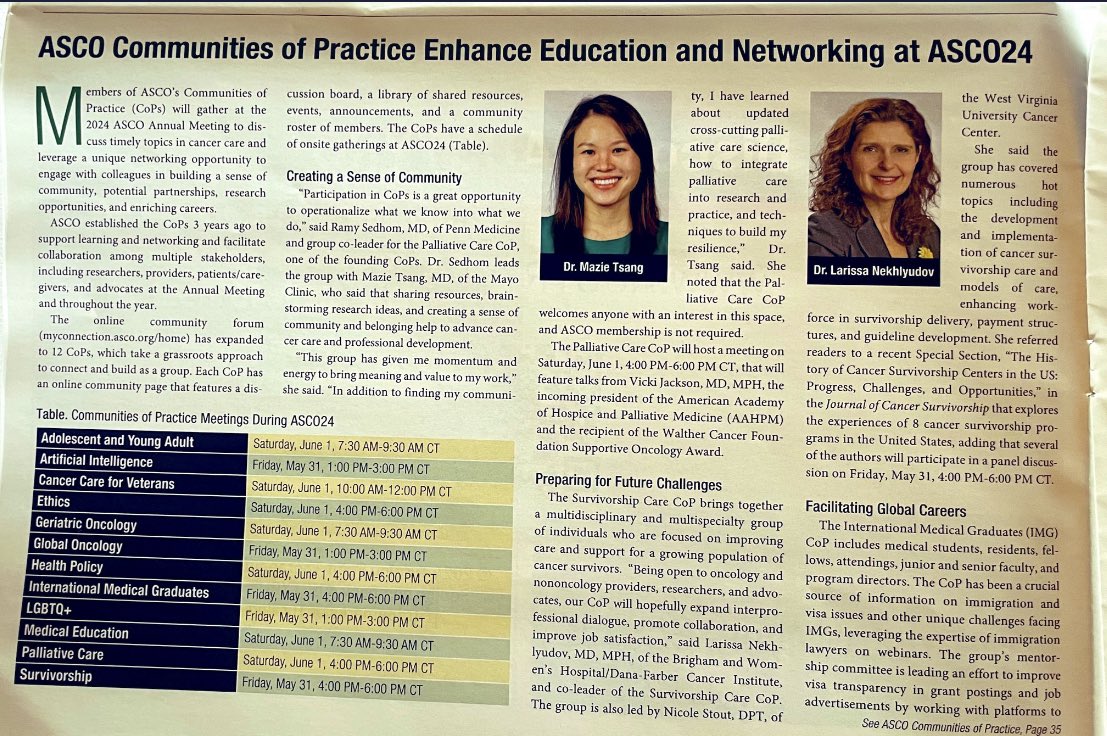 ASCO Communities of Practice Enhance Education and Networking at ASCO24

Members of ASCO's Communities of Practice (CoPs) will gather at the 2024 ASCO Annual Meeting to discuss timely topics in cancer care and leverage a unique networking opportunity to engage with colleagues in building a sense of community, potential partnerships, research opportunities, and enriching careers.

ASCO established the CoPs 3 years ago to support learning and networking and facilitate collaboration among multiple stakeholders, including researchers, providers, patients/caregivers, and advocates at the Annual Meeting and throughout the year.

The online community forum (myconnection.asco.org/home) has expanded to 12 CoPs, which take a grassroots approach to connect and build as a group. Each CoP has an online community page that features a discussion board, a library of shared resources, events, announcements, and a community roster of members. The CoPs have a schedule of onsite gatherings at ASCO24 (Table).

Creating a Sense of Community

"Participation in CoPs is a great opportunity to operationalize what we know into what we do," said Ramy Sedhom, MD, of Penn Medicine and group co-leader for the Palliative Care CoP, one of the founding CoPs. Dr. Sedhom leads the group with Mazie Tsang, MD, of the Mayo Clinic, who said that sharing resources, brainstorming research ideas, and creating a sense of community and belonging help to advance cancer care and professional development.

"This group has given me momentum and energy to bring meaning and value to my work," she said. "In addition to finding my community, I have learned about updated cross-cutting palliative care science, how to integrate palliative care into research and practice, and techniques to build my resilience," Dr. Tsang said. She noted that the Palliative Care CoP welcomes anyone with an interest in this space, and ASCO membership is not required.

Dr. Mazie Tsang

The Palliative Care CoP will host a meeting on Saturday, June 1, 4:00 PM-6:00 PM CT, that will feature talks from Vicki Jackson, MD, MPH, the incoming president of the American Academy of Hospice and Palliative Medicine (AAHPM) and the recipient of the Walther Cancer Foundation Supportive Oncology Award.

Preparing for Future Challenges

The Survivorship Care CoP brings together a multidisciplinary and multispecialty group of individuals who are focused on improving care and support for a growing population of cancer survivors. "Being open to oncology and nononcology providers, researchers, and advocates, our CoP will hopefully expand interprofessional dialogue, promote collaboration, and improve job satisfaction," said Larissa Nekhlyudov, MD, MPH, of the Brigham and Women's Hospital/Dana-Farber Cancer Institute, and co-leader of the Survivorship Care CoP. The group is also led by Nicole Stout, DPT, of the West Virginia University Cancer Center.

Dr. Larissa Nekhlyudov

She said the group has covered numerous hot topics including the development and implementation of cancer survivorship care and models of care, enhancing workforce in survivorship delivery, payment structures, and guideline development. She referred readers to a recent Special Section, "The History of Cancer Survivorship Centers in the US: Progress, Challenges, and Opportunities," in the Journal of Cancer Survivorship that explores the experiences of 8 cancer survivorship programs in the United States, adding that several of the authors will participate in a panel discussion on Friday, May 31, 4:00 PM-6:00 PM CT.

Facilitating Global Careers

The International Medical Graduates (IMG) CoP includes medical students, residents, fellows, attendings, junior and senior faculty, and program directors. The CoP has been a crucial source of information on immigration and visa issues and other unique challenges facing IMGs, leveraging the expertise of immigration lawyers on webinars. The group's mentorship committee is leading an effort to improve visa transparency in grant postings and job advertisements by working with platforms to

See ASCO Communities of Practice, Page 35

Table. Communities of Practice Meetings During ASCO24

| | |
|---|---|
| Adolescent and Young Adult | Saturday, June 1, 7:30 AM-9:30 AM CT |
| Artificial Intelligence | Friday, May 31, 1:00 PM-3:00 PM CT |
| Cancer Care for Veterans | Saturday, June 1, 10:00 AM-12:00 PM CT |
| Ethics | Saturday, June 1, 4:00 PM-6:00 PM CT |
| Geriatric Oncology | Saturday, June 1, 7:30 AM-9:30 AM CT |
| Global Oncology | Friday, May 31, 1:00 PM-3:00 PM CT |
| Health Policy | Saturday, June 1, 4:00 PM-6:00 PM CT |
| International Medical Graduates | Friday, May 31, 4:00 PM-6:00 PM CT |
| LGBTQ+ | Friday, May 31, 1:00 PM-3:00 PM CT |
| Medical Education | Saturday, June 1, 7:30 AM-9:30 AM CT |
| Palliative Care | Saturday, June 1, 4:00 PM-6:00 PM CT |
| Survivorship | Friday, May 31, 4:00 PM-6:00 PM CT |